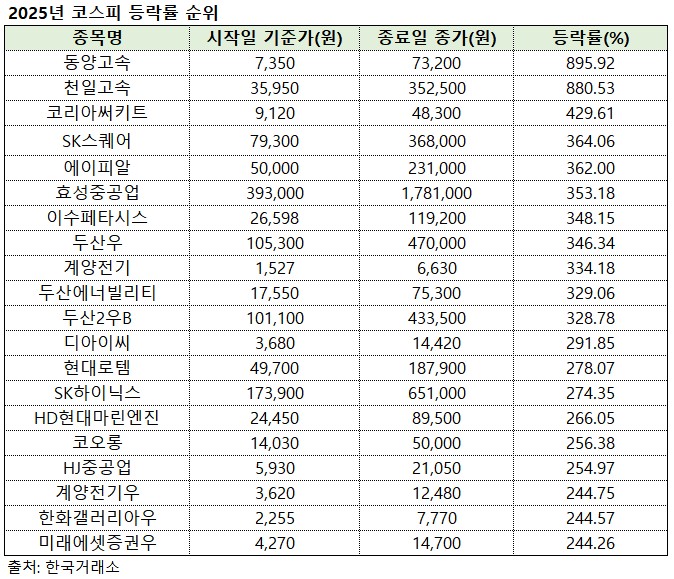 2025년 코스피 등락률 순위

| 종목명 | 시작일 기준가(원) | 종료일 종가(원) | 등락률(%) |
|---|---|---|---|
| 동양고속 | 7,350 | 73,200 | 895.92 |
| 천일고속 | 35,950 | 352,500 | 880.53 |
| 코리아써키트 | 9,120 | 48,300 | 429.61 |
| SK스퀘어 | 79,300 | 368,000 | 364.06 |
| 에이피알 | 50,000 | 231,000 | 362.00 |
| 효성중공업 | 393,000 | 1,781,000 | 353.18 |
| 이수페타시스 | 26,598 | 119,200 | 348.15 |
| 두산우 | 105,300 | 470,000 | 346.34 |
| 계양전기 | 1,527 | 6,630 | 334.18 |
| 두산에너빌리티 | 17,550 | 75,300 | 329.06 |
| 두산2우B | 101,100 | 433,500 | 328.78 |
| 디아이씨 | 3,680 | 14,420 | 291.85 |
| 현대로템 | 49,700 | 187,900 | 278.07 |
| SK하이닉스 | 173,900 | 651,000 | 274.35 |
| HD현대마린엔진 | 24,450 | 89,500 | 266.05 |
| 코오롱 | 14,030 | 50,000 | 256.38 |
| HJ중공업 | 5,930 | 21,050 | 254.97 |
| 계양전기우 | 3,620 | 12,480 | 244.75 |
| 한화갤러리아우 | 2,255 | 7,770 | 244.57 |
| 미래에셋증권우 | 4,270 | 14,700 | 244.26 |

출처: 한국거래소